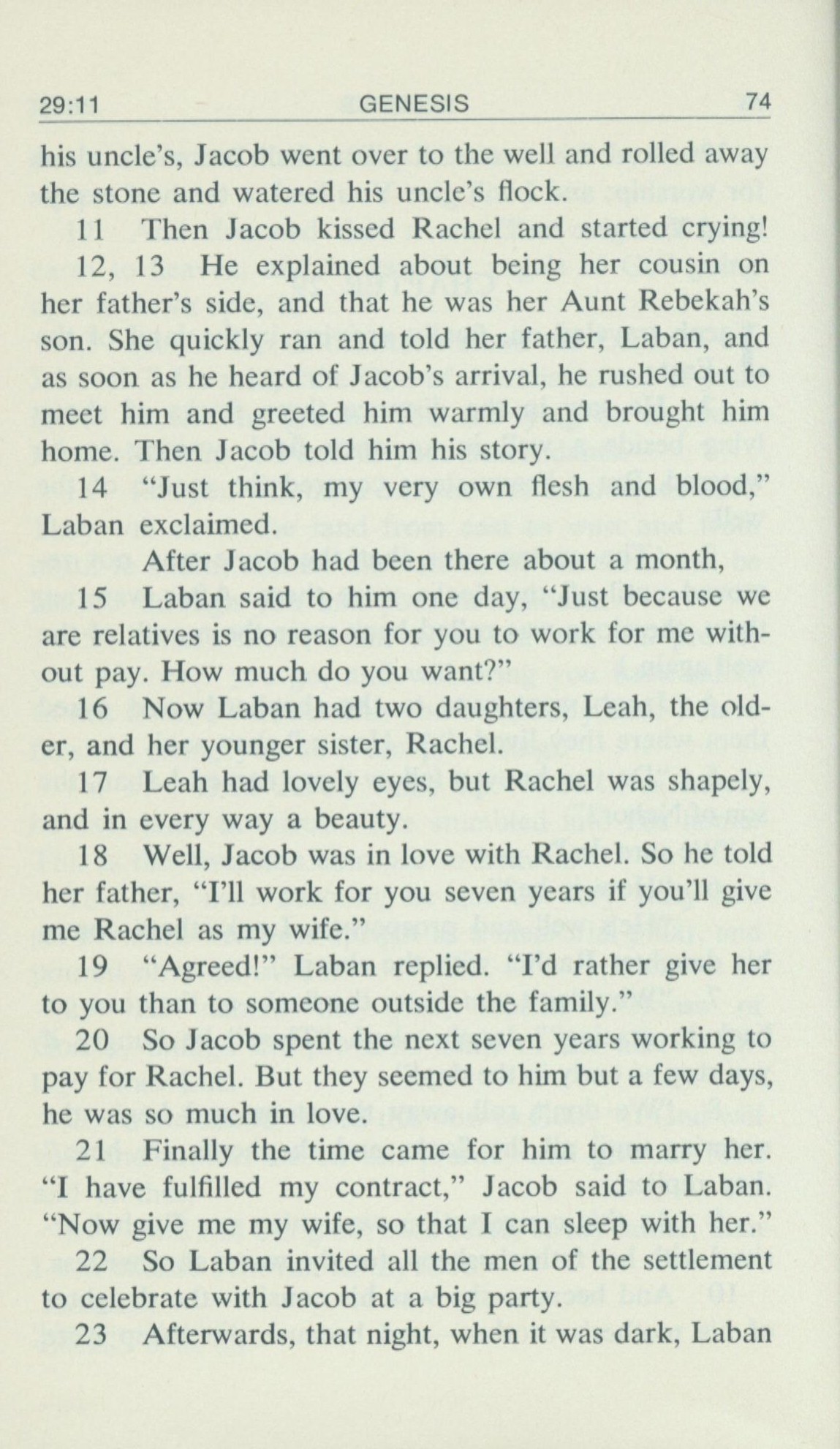 29:11 GENESIS 74

his uncle's, Jacob went over to the well and rolled away the stone and watered his uncle's flock.

11 Then Jacob kissed Rachel and started crying!

12, 13 He explained about being her cousin on her father's side, and that he was her Aunt Rebekah's son. She quickly ran and told her father, Laban, and as soon as he heard of Jacob's arrival, he rushed out to meet him and greeted him warmly and brought him home. Then Jacob told him his story.

14 "Just think, my very own flesh and blood," Laban exclaimed.

After Jacob had been there about a month,

15 Laban said to him one day, "Just because we are relatives is no reason for you to work for me without pay. How much do you want?"

16 Now Laban had two daughters, Leah, the older, and her younger sister, Rachel.

17 Leah had lovely eyes, but Rachel was shapely, and in every way a beauty.

18 Well, Jacob was in love with Rachel. So he told her father, "I'll work for you seven years if you'll give me Rachel as my wife."

19 "Agreed!" Laban replied. "I'd rather give her to you than to someone outside the family."

20 So Jacob spent the next seven years working to pay for Rachel. But they seemed to him but a few days, he was so much in love.

21 Finally the time came for him to marry her. "I have fulfilled my contract," Jacob said to Laban. "Now give me my wife, so that I can sleep with her."

22 So Laban invited all the men of the settlement to celebrate with Jacob at a big party.

23 Afterwards, that night, when it was dark, Laban